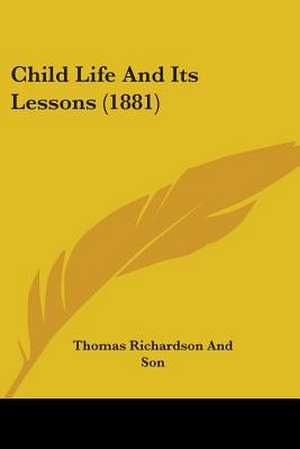 Child Life And Its Lessons (1881)

Thomas Richardson And Son